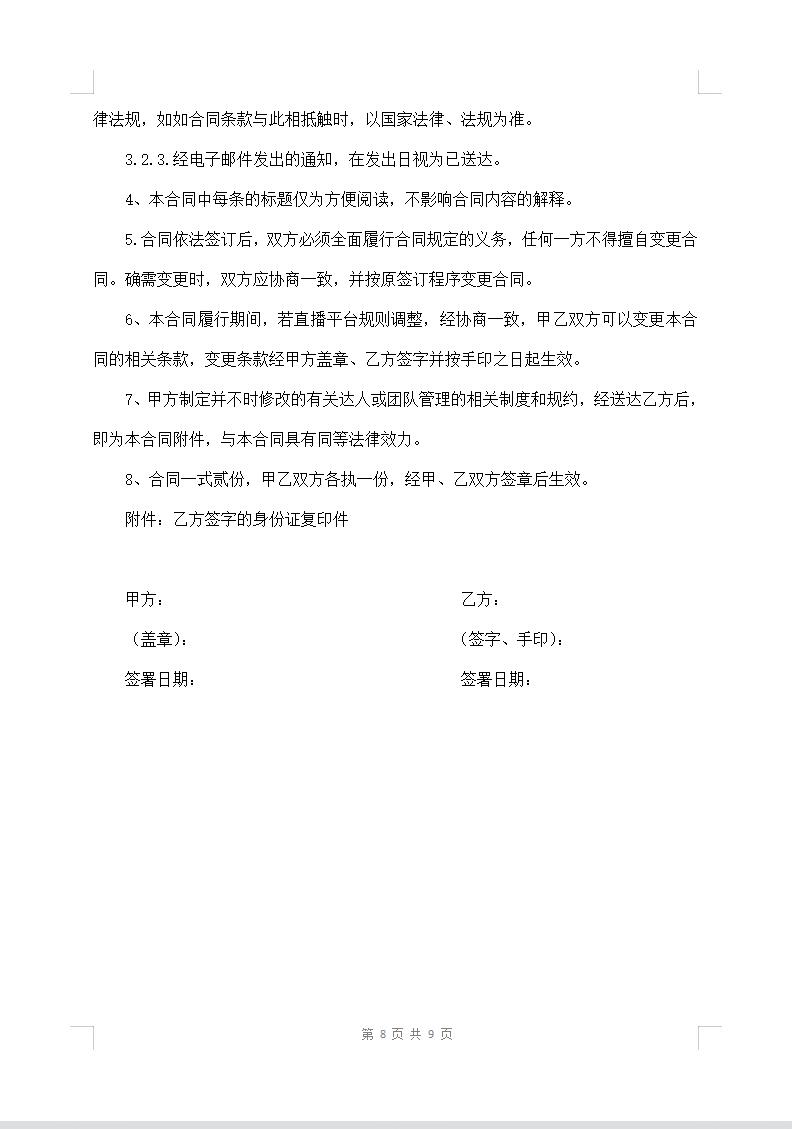 律法规，如如合同条款与此相抵触时，以国家法律、法规为准。

3.2.3.经电子邮件发出的通知，在发出日视为已送达。

4、本合同中每条的标题仅为方便阅读，不影响合同内容的解释。

5.合同依法签订后，双方必须全面履行合同规定的义务，任何一方不得擅自变更合同。确需变更时，双方应协商一致，并按原签订程序变更合同。

6、本合同履行期间，若直播平台规则调整，经协商一致，甲乙双方可以变更本合同的相关条款，变更条款经甲方盖章、乙方签字并按手印之日起生效。

7、甲方制定并不时修改的有关达人或团队管理的相关制度和规约，经送达乙方后，即为本合同附件，与本合同具有同等法律效力。

8、合同一式贰份，甲乙双方各执一份，经甲、乙双方签章后生效。

附件：乙方签字的身份证复印件

甲方：

（盖章）：

签署日期：

乙方：

（签字、手印）：

签署日期：

第 8 页 共 9 页